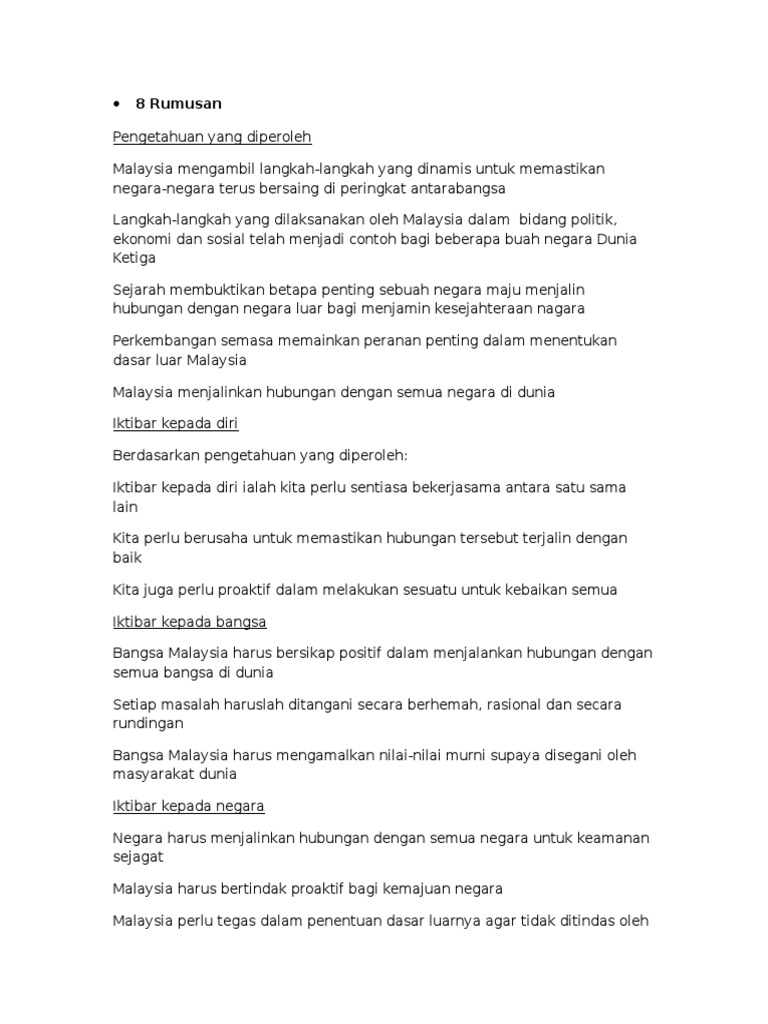 • 8 Rumusan

Pengetahuan yang diperoleh

Malaysia mengambil langkah-langkah yang dinamis untuk memastikan negara-negara terus bersaing di peringkat antarabangsa

Langkah-langkah yang dilaksanakan oleh Malaysia dalam bidang politik, ekonomi dan sosial telah menjadi contoh bagi beberapa buah negara Dunia Ketiga

Sejarah membuktikan betapa penting sebuah negara maju menjalin hubungan dengan negara luar bagi menjamin kesejahteraan nagara

Perkembangan semasa memainkan peranan penting dalam menentukan dasar luar Malaysia

Malaysia menjalinkan hubungan dengan semua negara di dunia

Iktibar kepada diri

Berdasarkan pengetahuan yang diperoleh:

Iktibar kepada diri ialah kita perlu sentiasa bekerjasama antara satu sama lain

Kita perlu berusaha untuk memastikan hubungan tersebut terjalin dengan baik

Kita juga perlu proaktif dalam melakukan sesuatu untuk kebaikan semua

Iktibar kepada bangsa

Bangsa Malaysia harus bersikap positif dalam menjalankan hubungan dengan semua bangsa di dunia

Setiap masalah haruslah ditangani secara berhemah, rasional dan secara rundingan

Bangsa Malaysia harus mengamalkan nilai-nilai murni supaya disegani oleh masyarakat dunia

Iktibar kepada negara

Negara harus menjalinkan hubungan dengan semua negara untuk keamanan sejagat

Malaysia harus bertindak proaktif bagi kemajuan negara

Malaysia perlu tegas dalam penentuan dasar luarnya agar tidak ditindas oleh